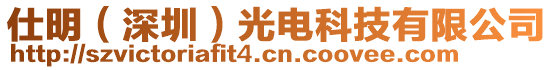 仕明（深圳）光电科技有限公司
http://szvictoriafit4.cn.coovee.com